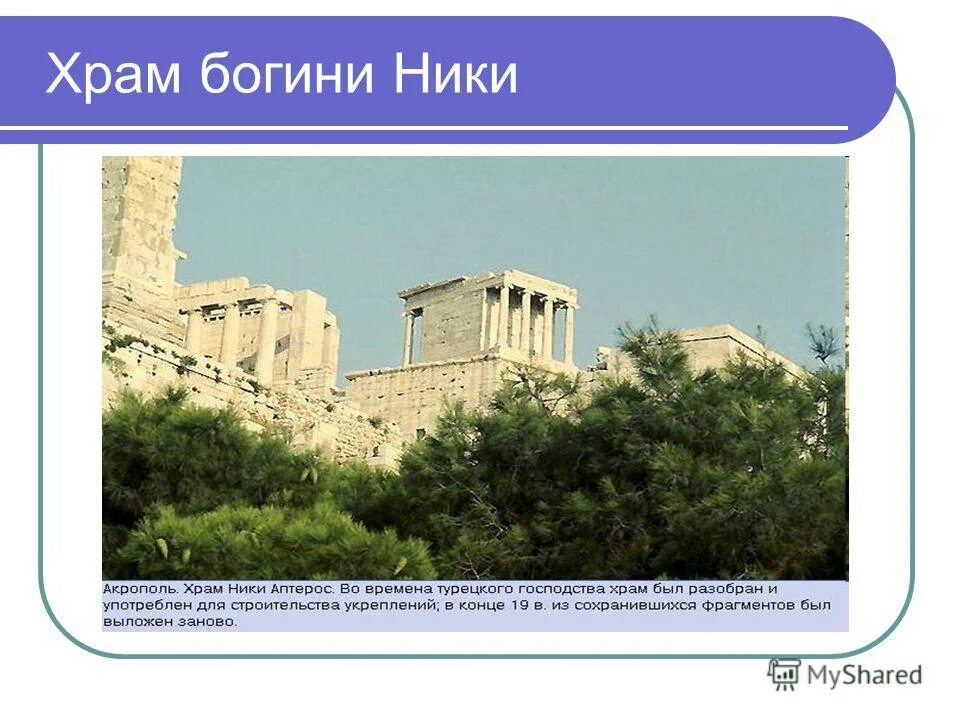 Храм богини Ники

Акрополь. Храм Ники Аптерос. Во времена турецкого господства храм был разобран и употреблен для строительства укреплений; в конце 19 в. из сохранившихся фрагментов был выложен заново.

MyShared